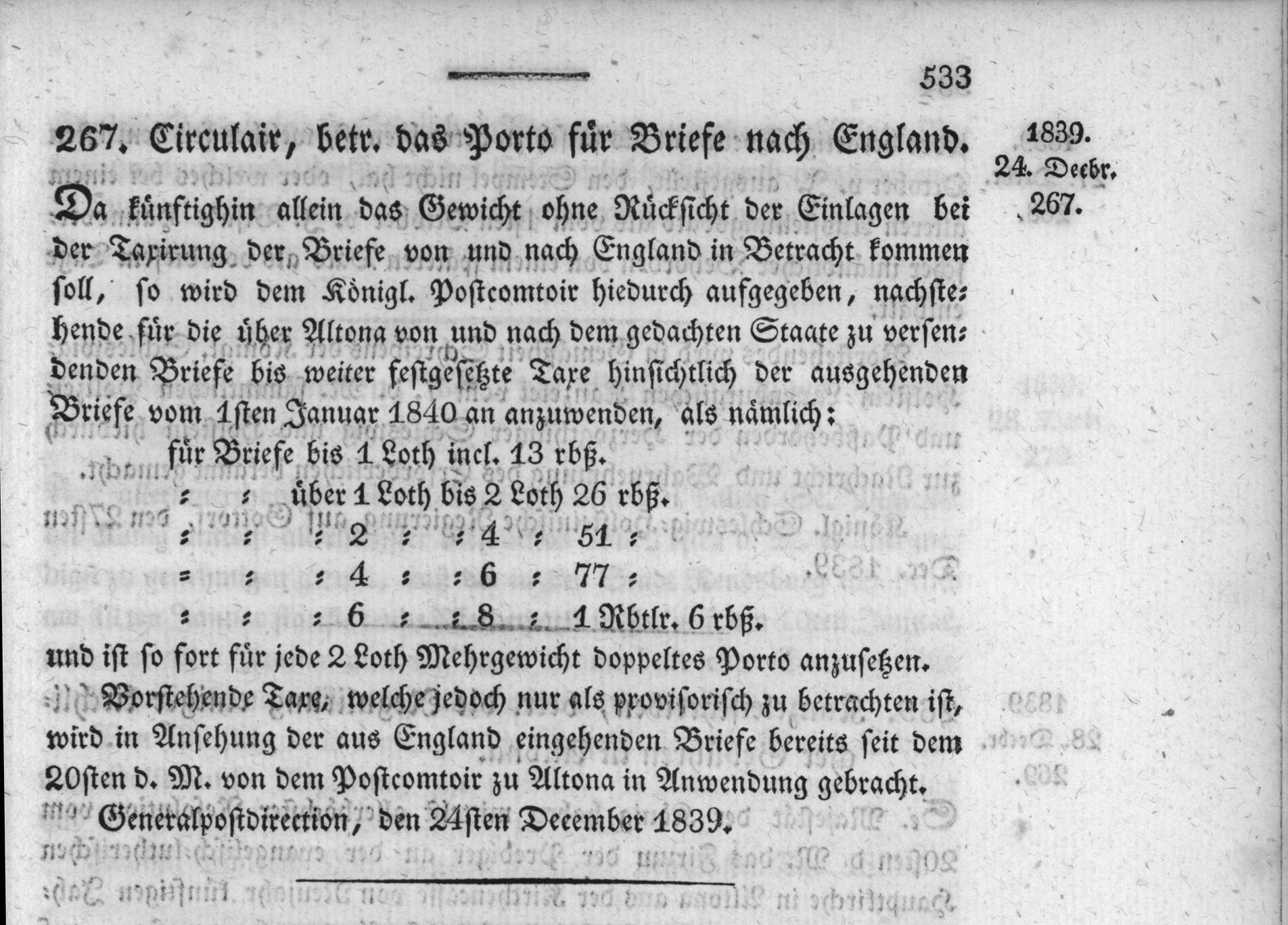 533

267. Circulair, betr. das Porto für Briefe nach England.

1839.
24. Decbr.
267.

Da künftighin allein das Gewicht ohne Rücksicht der Einlagen bei der Taxirung der Briefe von und nach England in Betracht kommen soll, so wird dem Königl. Postcomtoir hiedurch aufgegeben, nachstehende für die über Altona von und nach dem gedachten Staate zu versendenden Briefe bis weiter festgesetzte Taxe hinsichtlich der ausgehenden Briefe vom 1sten Januar 1840 an anzuwenden, als nämlich:

für Briefe bis 1 Loth incl. 13 rbß.
: : über 1 Loth bis 2 Loth 26 rbß.
: : : 2 : : 4 : 51 :
= : : 4 : : 6 : 77 :
: : : 6 : : 8 : 1 Rbtlr. 6 rbß.

und ist so fort für jede 2 Loth Mehrgewicht doppeltes Porto anzusetzen.

Vorstehende Taxe, welche jedoch nur als provisorisch zu betrachten ist, wird in Ansehung der aus England eingehenden Briefe bereits seit dem 20sten d. M. von dem Postcomtoir zu Altona in Anwendung gebracht.

Generalpostdirection, den 24sten December 1839.